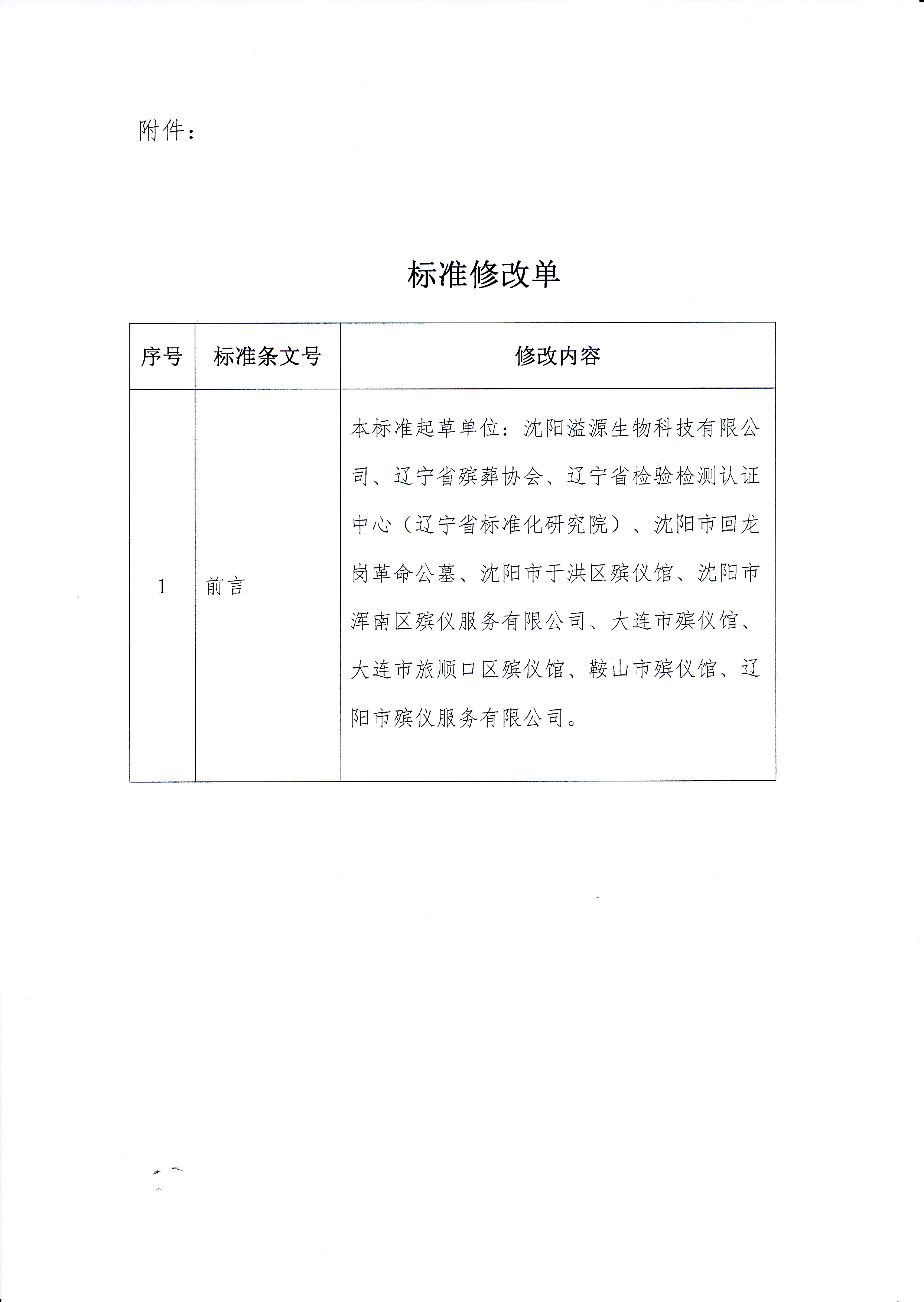 附件：

标准修改单

| 序号 | 标准条文号 | 修改内容 |
|---|---|---|
| 1 | 前言 | 本标准起草单位：沈阳溢源生物科技有限公司、辽宁省殡葬协会、辽宁省检验检测认证中心（辽宁省标准化研究院）、沈阳市回龙岗革命公墓、沈阳市于洪区殡仪馆、沈阳市浑南区殡仪服务有限公司、大连市殡仪馆、大连市旅顺口区殡仪馆、鞍山市殡仪馆、辽阳市殡仪服务有限公司。 |